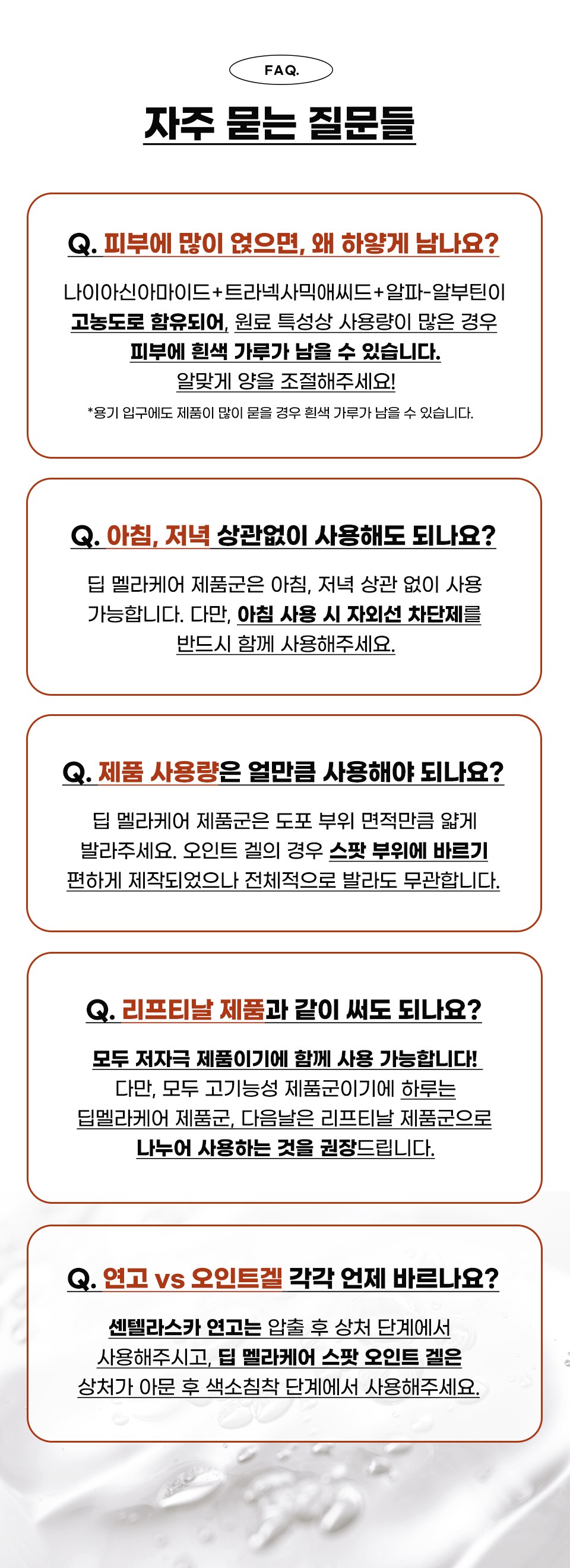 FAQ.

자주 묻는 질문들

Q. 피부에 많이 얹으면, 왜 하얗게 남나요?

나이아신아마이드+트라넥사믹애씨드+알파-알부틴이 고농도로 함유되어, 원료 특성상 사용량이 많은 경우 피부에 흰색 가루가 남을 수 있습니다. 알맞게 양을 조절해주세요!

*용기 입구에도 제품이 많이 묻을 경우 흰색 가루가 남을 수 있습니다.

Q. 아침, 저녁 상관없이 사용해도 되나요?

딥 멜라케어 제품군은 아침, 저녁 상관 없이 사용 가능합니다. 다만, 아침 사용 시 자외선 차단제를 반드시 함께 사용해주세요.

Q. 제품 사용량은 얼만큼 사용해야 되나요?

딥 멜라케어 제품군은 도포 부위 면적만큼 얇게 발라주세요. 오인트 겔의 경우 스팟 부위에 바르기 편하게 제작되었으나 전체적으로 발라도 무관합니다.

Q. 리프티날 제품과 같이 써도 되나요?

모두 저자극 제품이기에 함께 사용 가능합니다! 다만, 모두 고기능성 제품군이기에 하루는 딥멜라케어 제품군, 다음날은 리프티날 제품군으로 나누어 사용하는 것을 권장드립니다.

Q. 연고 vs 오인트겔 각각 언제 바르나요?

센텔라스카 연고는 압출 후 상처 단계에서 사용해주시고, 딥 멜라케어 스팟 오인트 겔은 상처가 아문 후 색소침착 단계에서 사용해주세요.